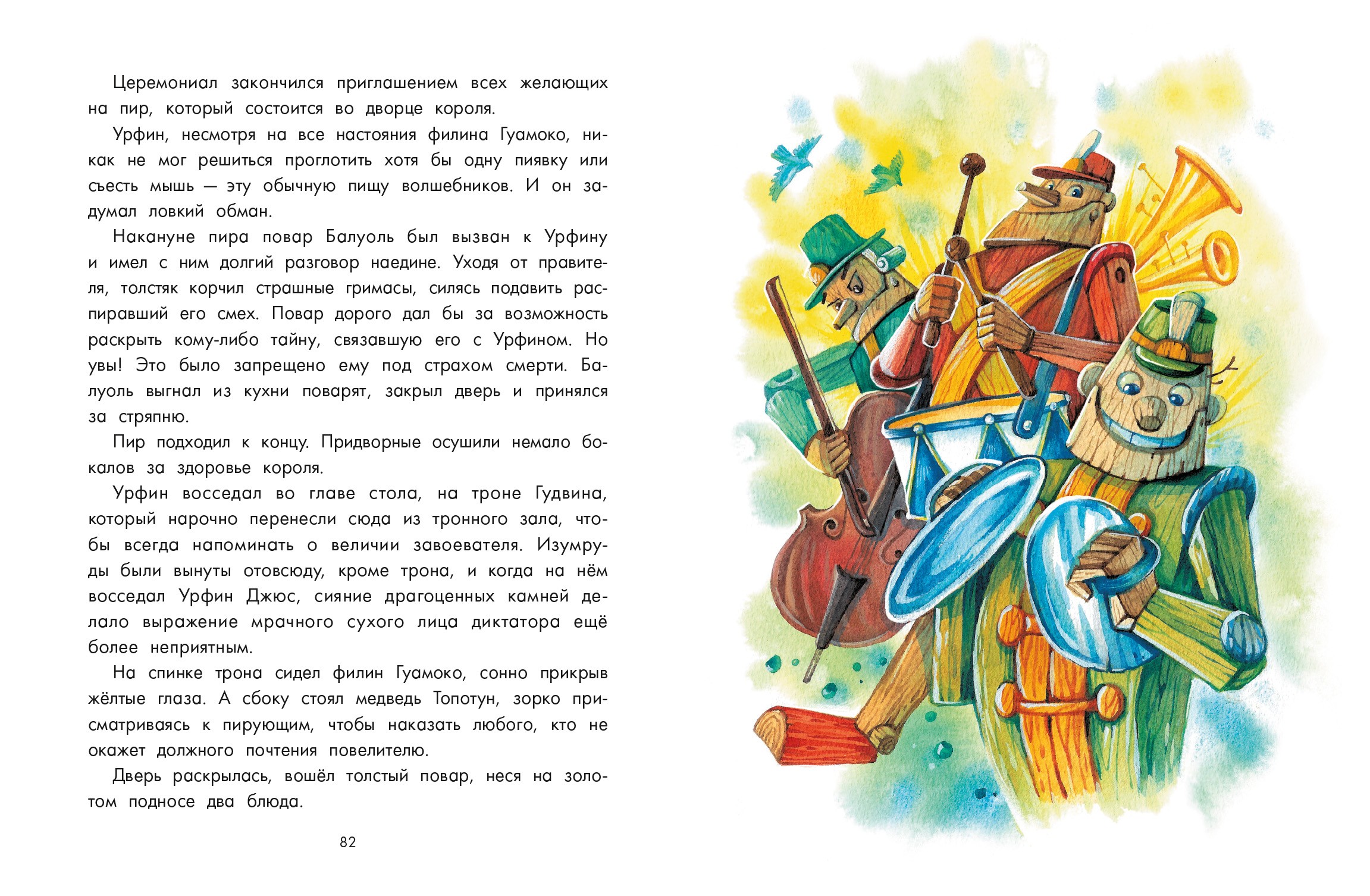 Церемониал закончился приглашением всех желающих на пир, который состоится во дворце короля.

Урфин, несмотря на все настояния филина Гуамоко, никак не мог решиться проглотить хотя бы одну пиявку или съесть мышь — эту обычную пищу волшебников. И он задумал ловкий обман.

Накануне пира повар Балуоль был вызван к Урфину и имел с ним долгий разговор наедине. Уходя от правителя, толстяк корчил страшные гримасы, силясь подавить распиравший его смех. Повар дорого дал бы за возможность раскрыть кому-либо тайну, связавшую его с Урфином. Но увы! Это было запрещено ему под страхом смерти. Балуоль выгнал из кухни поварят, закрыл дверь и принялся за стряпню.

Пир подходил к концу. Придворные осушили немало бокалов за здоровье короля.

Урфин восседал во главе стола, на троне Гудвина, который нарочно перенесли сюда из тронного зала, чтобы всегда напоминать о величии завоевателя. Изумруды были вынуты отовсюду, кроме трона, и когда на нём восседал Урфин Джюс, сияние драгоценных камней делало выражение мрачного сухого лица диктатора ещё более неприятным.

На спинке трона сидел филин Гуамоко, сонно прикрыв жёлтые глаза. А сбоку стоял медведь Топотун, зорко присматриваясь к пирующим, чтобы наказать любого, кто не окажет должного почтения повелителю.

Дверь раскрылась, вошёл толстый повар, неся на золотом подносе два блюда.

82